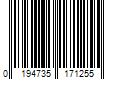 0 194735 171255